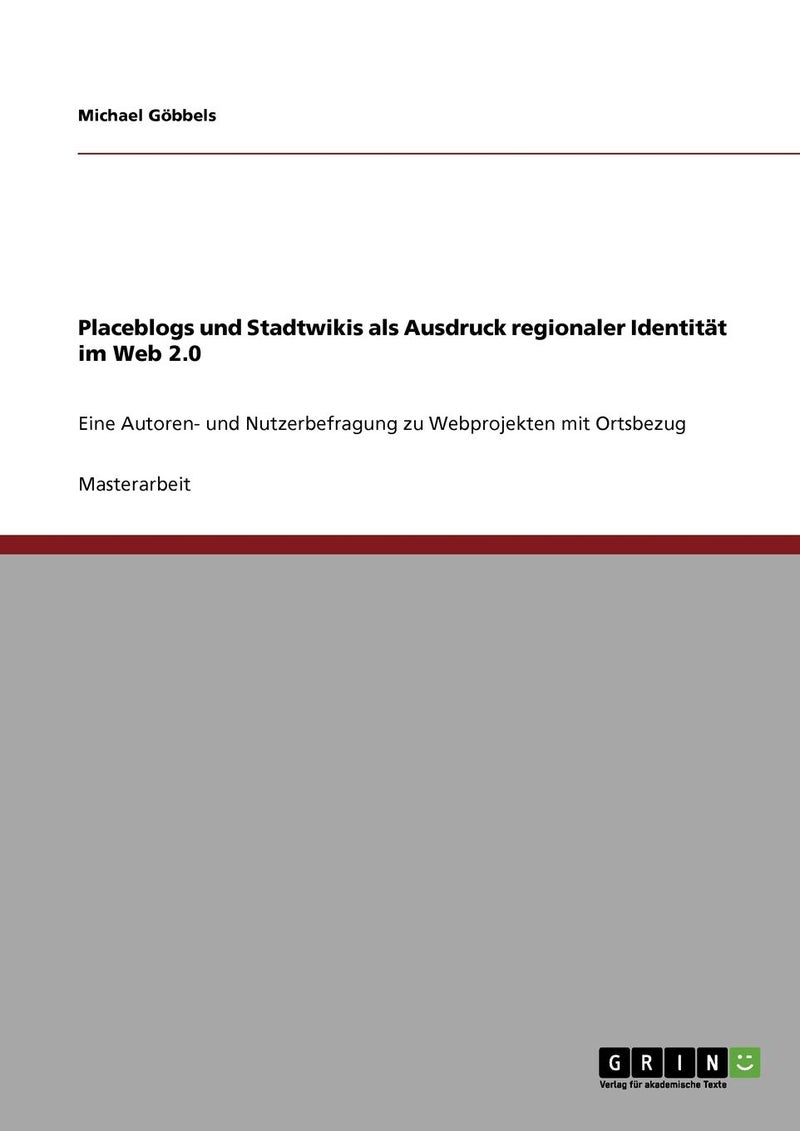 Michael Göbbels

Placeblogs und Stadtwikis als Ausdruck regionaler Identität im Web 2.0

Eine Autoren- und Nutzerbefragung zu Webprojekten mit Ortsbezug

Masterarbeit

GRIN

Verlag für akademische Texte